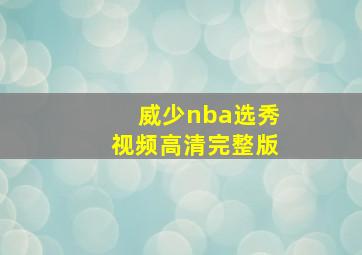 威少nba选秀
视频高清完整版